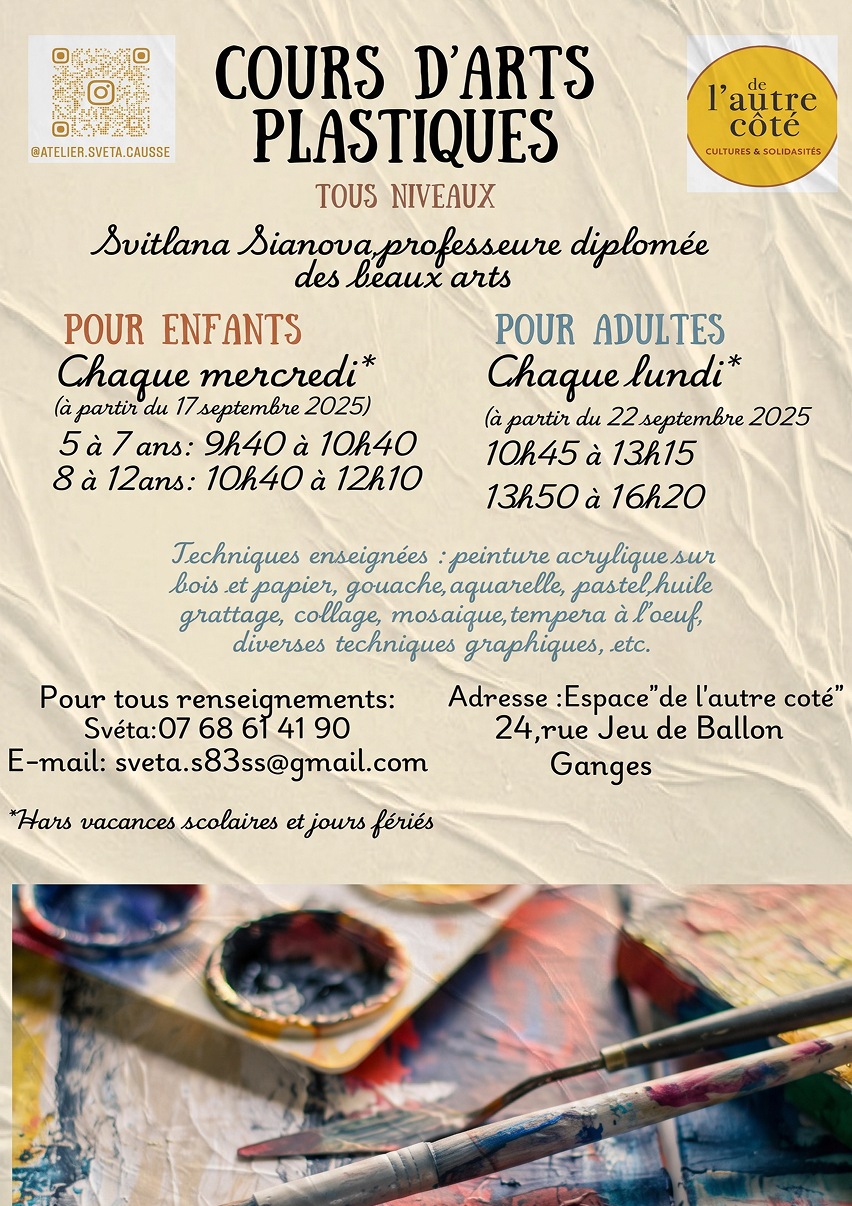 @ATELIER.SVETA.CAUSSE

COURS D'ARTS PLASTIQUES

de l'autre côté
CULTURES & SOLIDASITÉS

TOUS NIVEAUX

Svitlana Sianova,professeure diplomée des beaux arts

POUR ENFANTS
Chaque mercredi*
(à partir du 17 septembre 2025)
5 à 7 ans: 9h40 à 10h40
8 à 12ans: 10h40 à 12h10

POUR ADULTES
Chaque lundi*
(à partir du 22 septembre 2025
10h45 à 13h15
13h50 à 16h20

Techniques enseignées : peinture acrylique sur bois et papier, gouache,aquarelle, pastel,huile grattage, collage, mosaique,tempera à l'oeuf, diverses techniques graphiques, etc.

Pour tous renseignements:
Svéta:07 68 61 41 90
E-mail: sveta.s83ss@gmail.com

Adresse :Espace"de l'autre coté"
24,rue Jeu de Ballon
Ganges

*Hars vacances scolaires et jours fériés